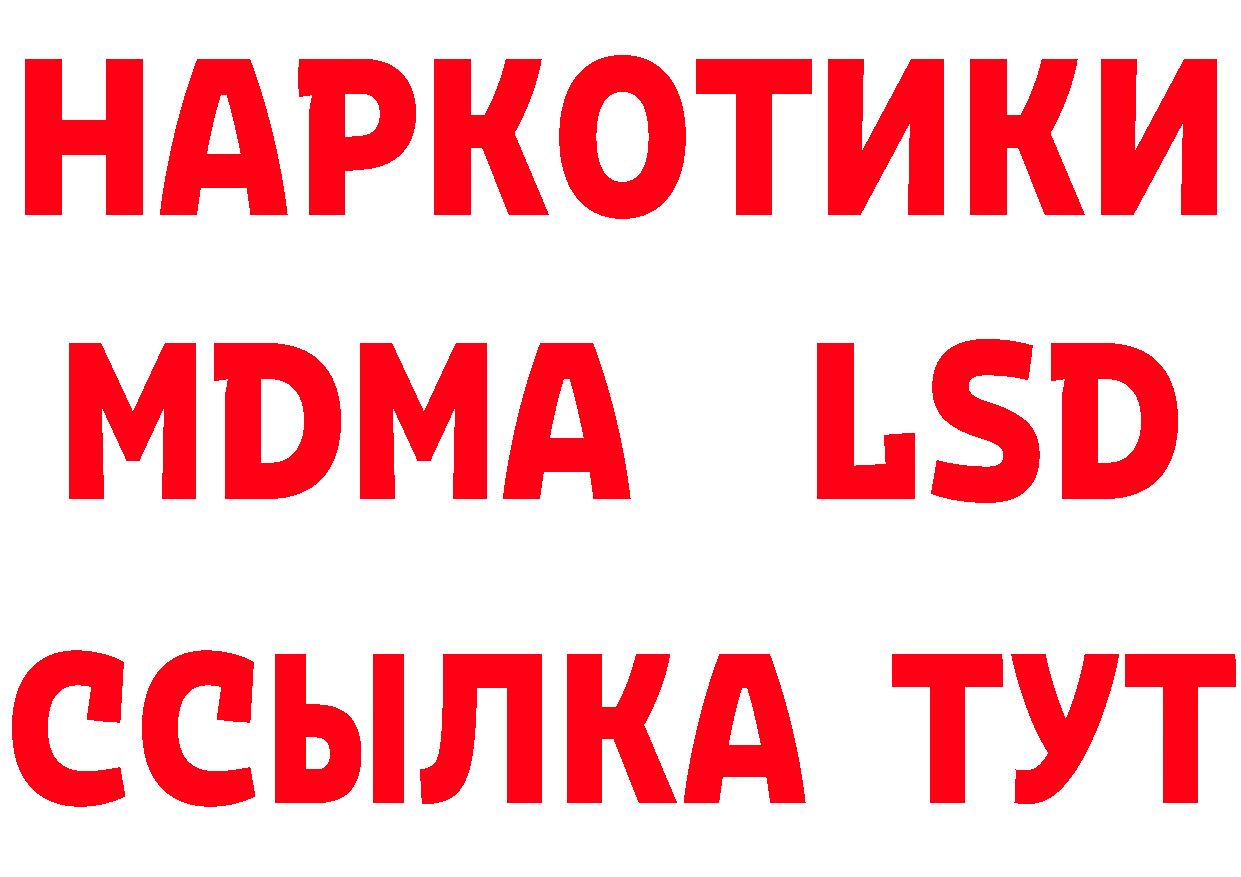 НАРКОТИКИ
MDMA LSD
ССЫЛКА ТУТ